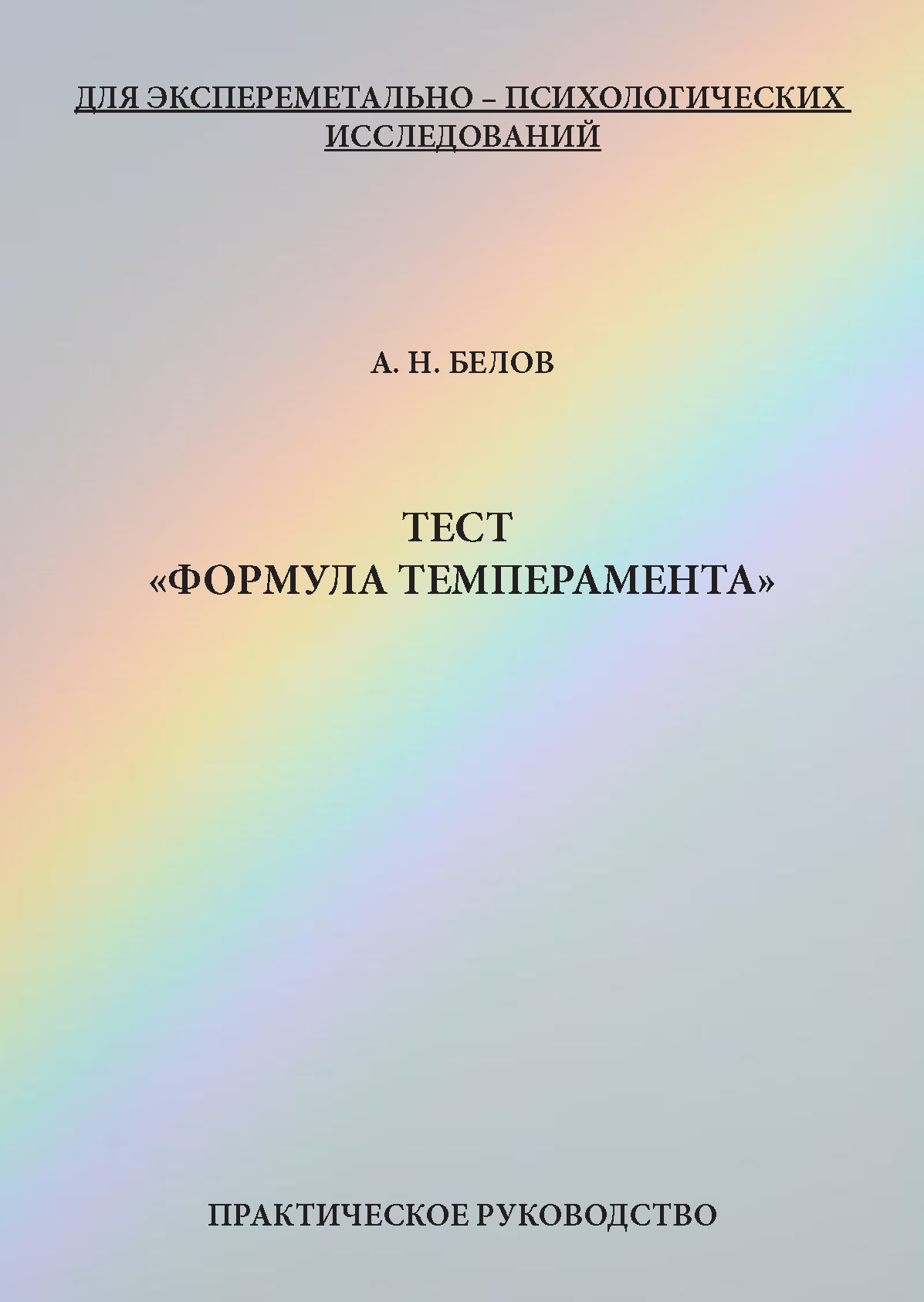 ДЛЯ ЭКСПЕРЕМЕТАЛЬНО – ПСИХОЛОГИЧЕСКИХ ИССЛЕДОВАНИЙ

А. Н. БЕЛОВ

ТЕСТ
«ФОРМУЛА ТЕМПЕРАМЕНТА»

ПРАКТИЧЕСКОЕ РУКОВОДСТВО